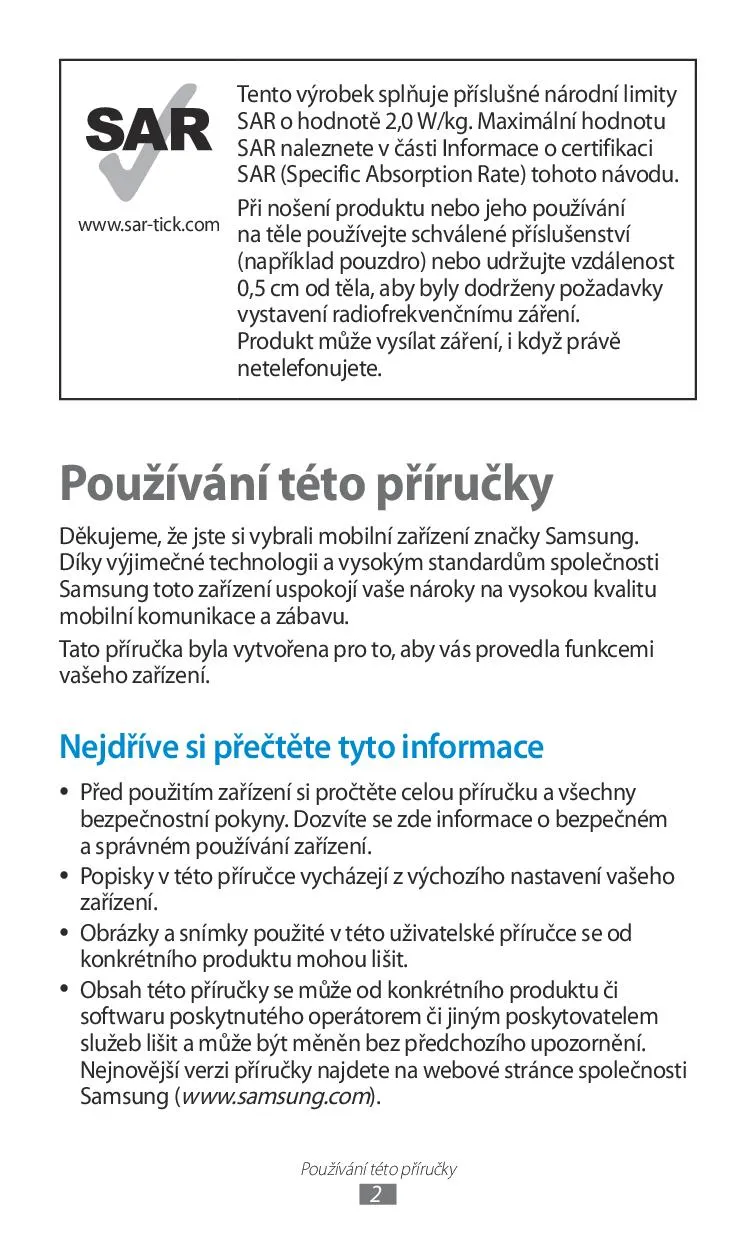 SAR

www.sar-tick.com

Tento výrobek splňuje příslušné národní limity SAR o hodnotě 2,0 W/kg. Maximální hodnotu SAR naleznete v části Informace o certifikaci SAR (Specific Absorption Rate) tohoto návodu.

Při nošení produktu nebo jeho používání na těle používejte schválené příslušenství (například pouzdro) nebo udržujte vzdálenost 0,5 cm od těla, aby byly dodrženy požadavky vystavení radiofrekvenčnímu záření. Produkt může vysílat záření, i když právě netelefonujete.

Používání této příručky

Děkujeme, že jste si vybrali mobilní zařízení značky Samsung. Díky výjimečné technologii a vysokým standardům společnosti Samsung toto zařízení uspokojí vaše nároky na vysokou kvalitu mobilní komunikace a zábavu.

Tato příručka byla vytvořena pro to, aby vás provedla funkcemi vašeho zařízení.

Nejdříve si přečtěte tyto informace

• Před použitím zařízení si pročtěte celou příručku a všechny bezpečnostní pokyny. Dozvíte se zde informace o bezpečném a správném používání zařízení.
• Popisky v této příručce vycházejí z výchozího nastavení vašeho zařízení.
• Obrázky a snímky použité v této uživatelské příručce se od konkrétního produktu mohou lišit.
• Obsah této příručky se může od konkrétního produktu či softwaru poskytnutého operátorem či jiným poskytovatelem služeb lišit a může být měněn bez předchozího upozornění. Nejnovější verzi příručky najdete na webové stránce společnosti Samsung (www.samsung.com).

Používání této příručky
2